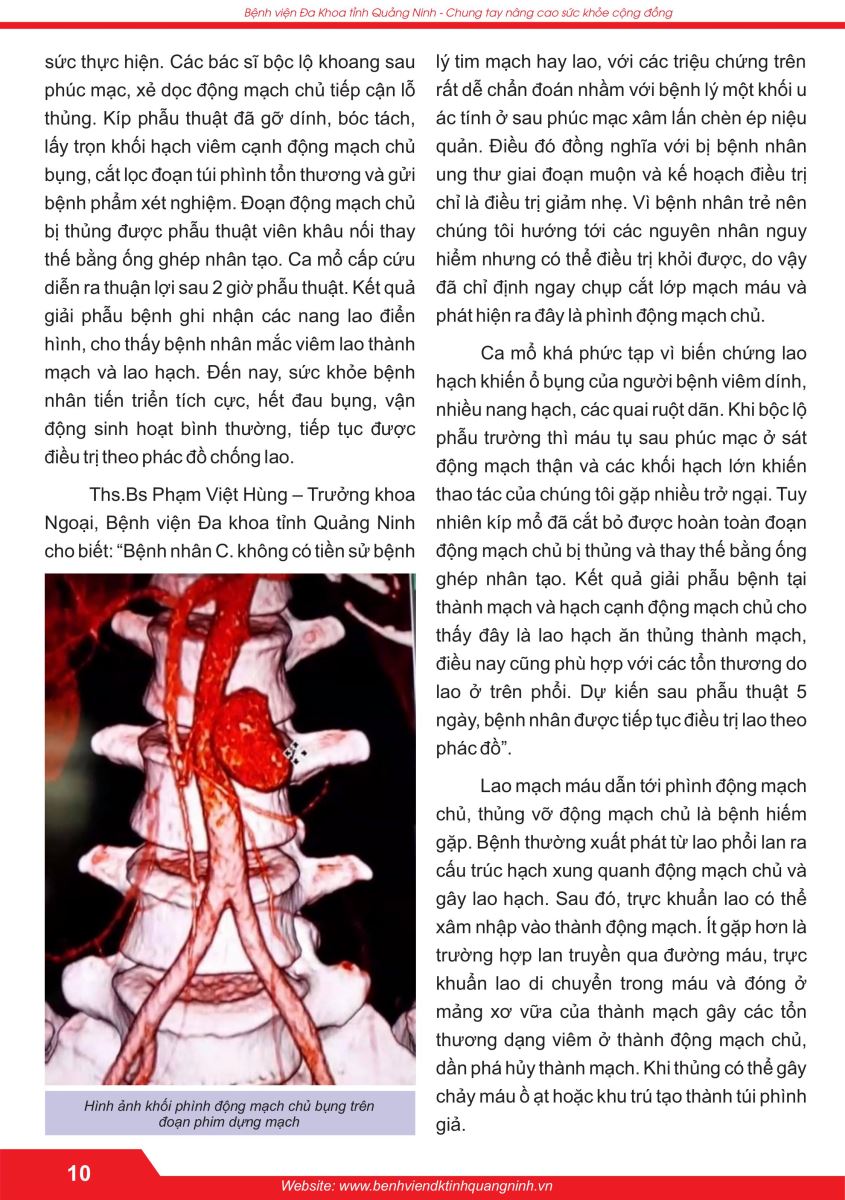 Bệnh viện Đa Khoa tỉnh Quảng Ninh - Chung tay nâng cao sức khỏe cộng đồng

sức thực hiện. Các bác sĩ bộc lộ khoang sau phúc mạc, xẻ dọc động mạch chủ tiếp cận lỗ thủng. Kíp phẫu thuật đã gỡ dính, bóc tách, lấy trọn khối hạch viêm cạnh động mạch chủ bụng, cắt lọc đoạn túi phình tổn thương và gửi bệnh phẩm xét nghiệm. Đoạn động mạch chủ bị thủng được phẫu thuật viên khâu nối thay thế bằng ống ghép nhân tạo. Ca mổ cấp cứu diễn ra thuận lợi sau 2 giờ phẫu thuật. Kết quả giải phẫu bệnh ghi nhận các nang lao điển hình, cho thấy bệnh nhân mắc viêm lao thành mạch và lao hạch. Đến nay, sức khỏe bệnh nhân tiến triển tích cực, hết đau bụng, vận động sinh hoạt bình thường, tiếp tục được điều trị theo phác đồ chống lao.

Ths.Bs Phạm Việt Hùng – Trưởng khoa Ngoại, Bệnh viện Đa khoa tỉnh Quảng Ninh cho biết: “Bệnh nhân C. không có tiền sử bệnh

Hình ảnh khối phình động mạch chủ bụng trên đoạn phim dựng mạch

lý tim mạch hay lao, với các triệu chứng trên rất dễ chẩn đoán nhầm với bệnh lý một khối u ác tính ở sau phúc mạc xâm lấn chèn ép niệu quản. Điều đó đồng nghĩa với bị bệnh nhân ung thư giai đoạn muộn và kế hoạch điều trị chỉ là điều trị giảm nhẹ. Vì bệnh nhân trẻ nên chúng tôi hướng tới các nguyên nhân nguy hiểm nhưng có thể điều trị khỏi được, do vậy đã chỉ định ngay chụp cắt lớp mạch máu và phát hiện ra đây là phình động mạch chủ.

Ca mổ khá phức tạp vì biến chứng lao hạch khiến ổ bụng của người bệnh viêm dính, nhiều nang hạch, các quai ruột dãn. Khi bộc lộ phẫu trường thì máu tụ sau phúc mạc ở sát động mạch thận và các khối hạch lớn khiến thao tác của chúng tôi gặp nhiều trở ngại. Tuy nhiên kíp mổ đã cắt bỏ được hoàn toàn đoạn động mạch chủ bị thủng và thay thế bằng ống ghép nhân tạo. Kết quả giải phẫu bệnh tại thành mạch và hạch cạnh động mạch chủ cho thấy đây là lao hạch ăn thủng thành mạch, điều nay cũng phù hợp với các tổn thương do lao ở trên phổi. Dự kiến sau phẫu thuật 5 ngày, bệnh nhân được tiếp tục điều trị lao theo phác đồ”.

Lao mạch máu dẫn tới phình động mạch chủ, thủng vỡ động mạch chủ là bệnh hiếm gặp. Bệnh thường xuất phát từ lao phổi lan ra cấu trúc hạch xung quanh động mạch chủ và gây lao hạch. Sau đó, trực khuẩn lao có thể xâm nhập vào thành động mạch. Ít gặp hơn là trường hợp lan truyền qua đường máu, trực khuẩn lao di chuyển trong máu và đóng ở mảng xơ vữa của thành mạch gây các tổn thương dạng viêm ở thành động mạch chủ, dần phá hủy thành mạch. Khi thủng có thể gây chảy máu ồ ạt hoặc khu trú tạo thành túi phình giả.

10

Website: www.benhviendktinhquangninh.vn